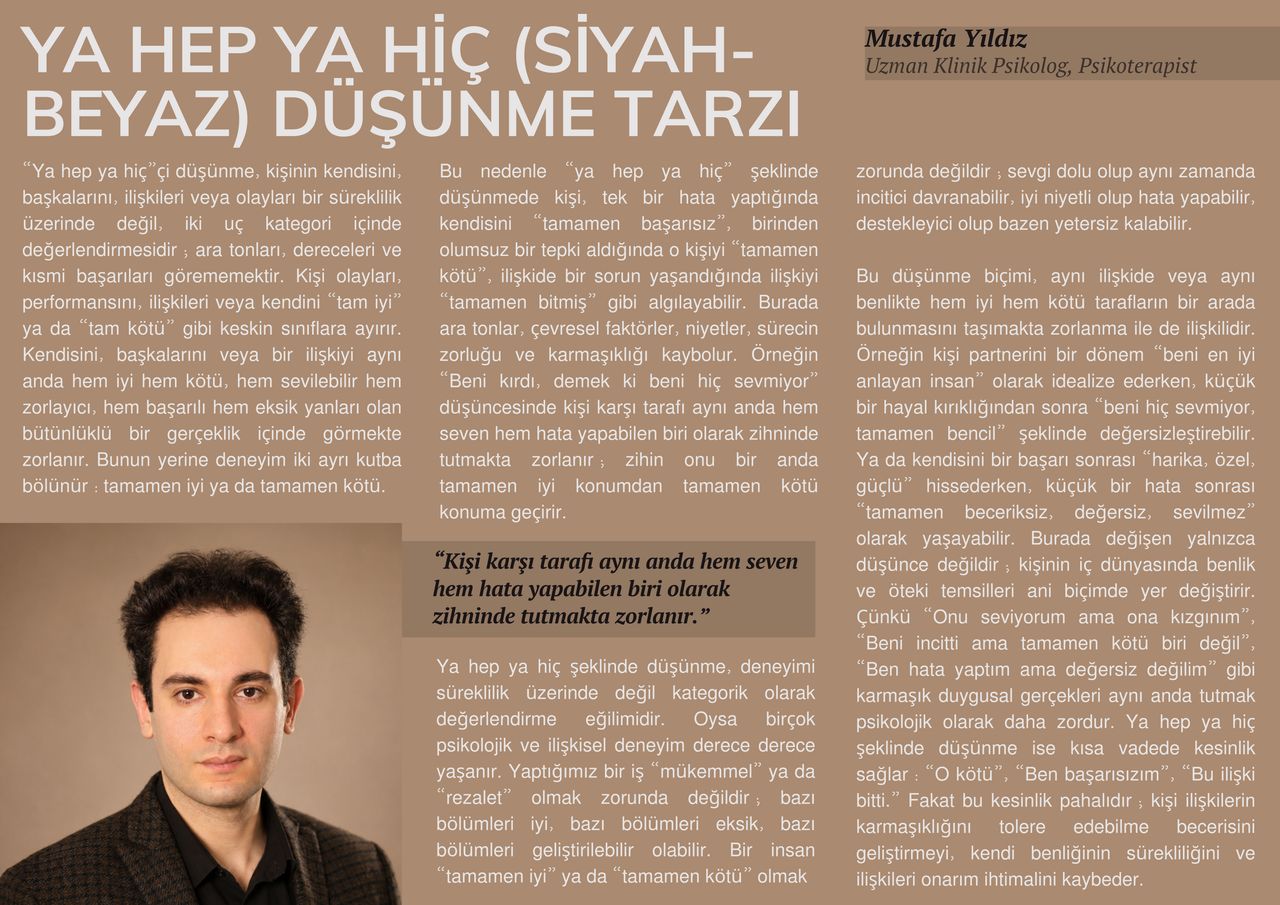 YA HEP YA HİÇ (SİYAH-BEYAZ) DÜŞÜNME TARZI

Mustafa Yıldız
Uzman Klinik Psikolog, Psikoterapist

“Ya hep ya hiç”çi düşünme, kişinin kendisini, başkalarını, ilişkileri veya olayları bir süreklilik üzerinde değil, iki uç kategori içinde değerlendirmesidir ; ara tonları, dereceleri ve kısmi başarıları görememektir. Kişi olayları, performansını, ilişkileri veya kendini “tam iyi” ya da “tam kötü” gibi keskin sınıflara ayırır. Kendisini, başkalarını veya bir ilişkiyi aynı anda hem iyi hem kötü, hem sevilebilir hem zorlayıcı, hem başarılı hem eksik yanları olan bütünlüklü bir gerçeklik içinde görmekte zorlanır. Bunun yerine deneyim iki ayrı kutba bölünür : tamamen iyi ya da tamamen kötü.

Bu nedenle “ya hep ya hiç” şeklinde düşünmede kişi, tek bir hata yaptığında kendisini “tamamen başarısız”, birinden olumsuz bir tepki aldığında o kişiyi “tamamen kötü”, ilişkide bir sorun yaşandığında ilişkiyi “tamamen bitmiş” gibi algılayabilir. Burada ara tonlar, çevresel faktörler, niyetler, sürecin zorluğu ve karmaşıklığı kaybolur. Örneğin “Beni kırdı, demek ki beni hiç sevmiyor” düşüncesinde kişi karşı tarafı aynı anda hem seven hem hata yapabilen biri olarak zihninde tutmakta zorlanır ; zihin onu bir anda tamamen iyi konumdan tamamen kötü konuma geçirir.

“Kişi karşı tarafı aynı anda hem seven hem hata yapabilen biri olarak zihninde tutmakta zorlanır.”

Ya hep ya hiç şeklinde düşünme, deneyimi süreklilik üzerinde değil kategorik olarak değerlendirme eğilimidir. Oysa birçok psikolojik ve ilişkisel deneyim derece derece yaşanır. Yaptığımız bir iş “mükemmel” ya da “rezalet” olmak zorunda değildir ; bazı bölümleri iyi, bazı bölümleri eksik, bazı bölümleri geliştirilebilir olabilir. Bir insan “tamamen iyi” ya da “tamamen kötü” olmak zorunda değildir ; sevgi dolu olup aynı zamanda incitici davranabilir, iyi niyetli olup hata yapabilir, destekleyici olup bazen yetersiz kalabilir.

Bu düşünme biçimi, aynı ilişkide veya aynı benlikte hem iyi hem kötü tarafların bir arada bulunmasını taşımakta zorlanma ile de ilişkilidir. Örneğin kişi partnerini bir dönem “beni en iyi anlayan insan” olarak idealize ederken, küçük bir hayal kırıklığından sonra “beni hiç sevmiyor, tamamen bencil” şeklinde değersizleştirebilir. Ya da kendisini bir başarı sonrası “harika, özel, güçlü” hissederken, küçük bir hata sonrası “tamamen beceriksiz, değersiz, sevilmez” olarak yaşayabilir. Burada değişen yalnızca düşünce değildir ; kişinin iç dünyasında benlik ve öteki temsilleri ani biçimde yer değiştirir. Çünkü “Onu seviyorum ama ona kızgınım”, “Beni incitti ama tamamen kötü biri değil”, “Ben hata yaptım ama değersiz değilim” gibi karmaşık duygusal gerçekleri aynı anda tutmak psikolojik olarak daha zordur. Ya hep ya hiç şeklinde düşünme ise kısa vadede kesinlik sağlar : “O kötü”, “Ben başarısızım”, “Bu ilişki bitti.” Fakat bu kesinlik pahalıdır ; kişi ilişkilerin karmaşıklığını tolere edebilme becerisini geliştirmeyi, kendi benliğinin sürekliliğini ve ilişkileri onarım ihtimalini kaybeder.